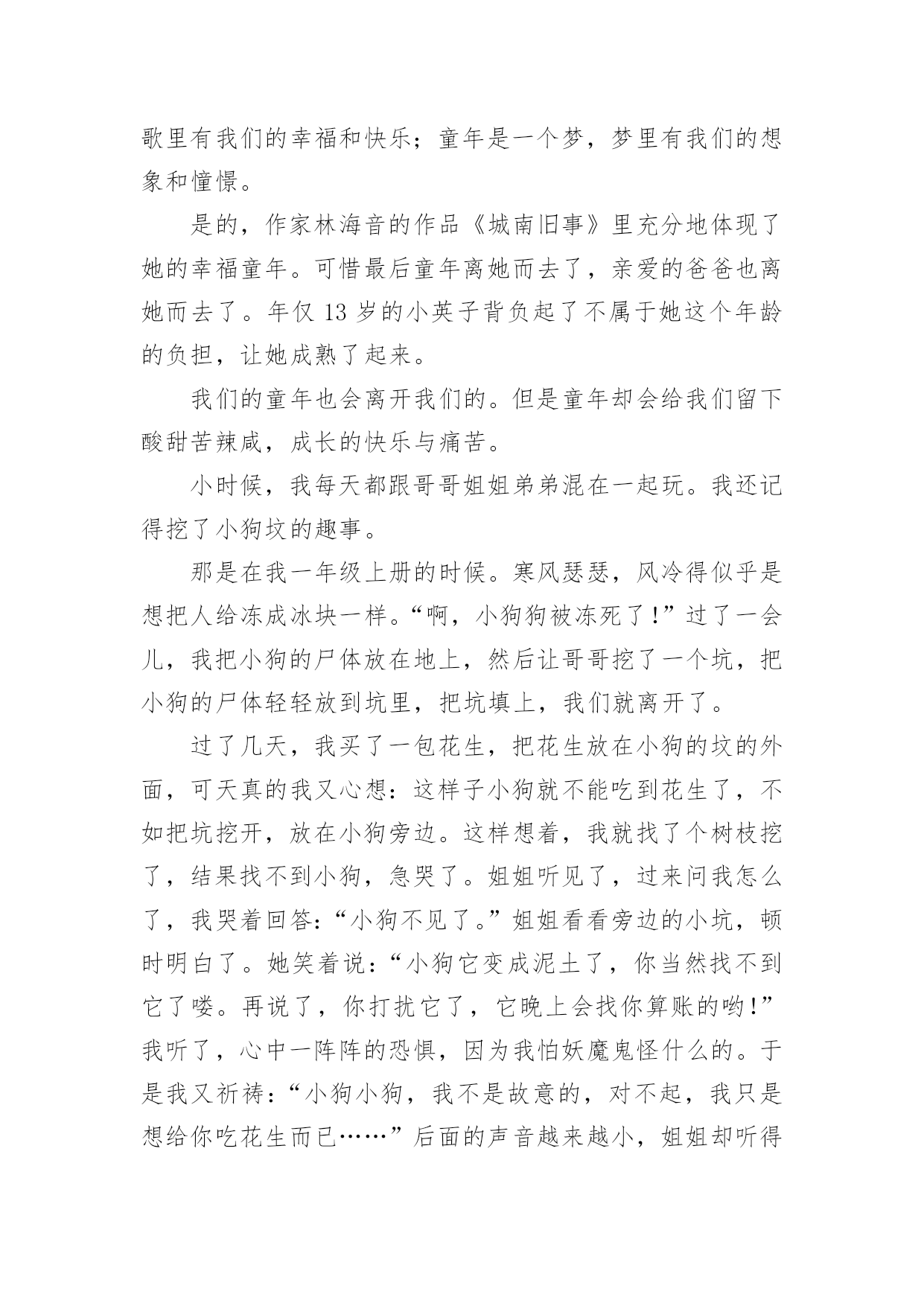 歌里有我们的幸福和快乐；童年是一个梦，梦里有我们的想象和憧憬。

是的，作家林海音的作品《城南旧事》里充分地体现了她的幸福童年。可惜最后童年离她而去了，亲爱的爸爸也离她而去了。年仅 13 岁的小英子背负起了不属于她这个年龄的负担，让她成熟了起来。

我们的童年也会离开我们的。但是童年却会给我们留下酸甜苦辣咸，成长的快乐与痛苦。

小时候，我每天都跟哥哥姐姐弟弟混在一起玩。我还记得挖了小狗坟的趣事。

那是在我一年级上册的时候。寒风瑟瑟，风冷得似乎是想把人给冻成冰块一样。“啊，小狗狗被冻死了！”过了一会儿，我把小狗的尸体放在地上，然后让哥哥挖了一个坑，把小狗的尸体轻轻放到坑里，把坑填上，我们就离开了。

过了几天，我买了一包花生，把花生放在小狗的坟的外面，可天真的我又心想：这样子小狗就不能吃到花生了，不如把坑挖开，放在小狗旁边。这样想着，我就找了个树枝挖了，结果找不到小狗，急哭了。姐姐听见了，过来问我怎么了，我哭着回答：“小狗不见了。”姐姐看看旁边的小坑，顿时明白了。她笑着说：“小狗它变成泥土了，你当然找不到它了喽。再说了，你打扰它了，它晚上会找你算账的哟！”我听了，心中一阵阵的恐惧，因为我怕妖魔鬼怪什么的。于是我又祈祷：“小狗小狗，我不是故意的，对不起，我只是想给你吃花生而已……”后面的声音越来越小，姐姐却听得